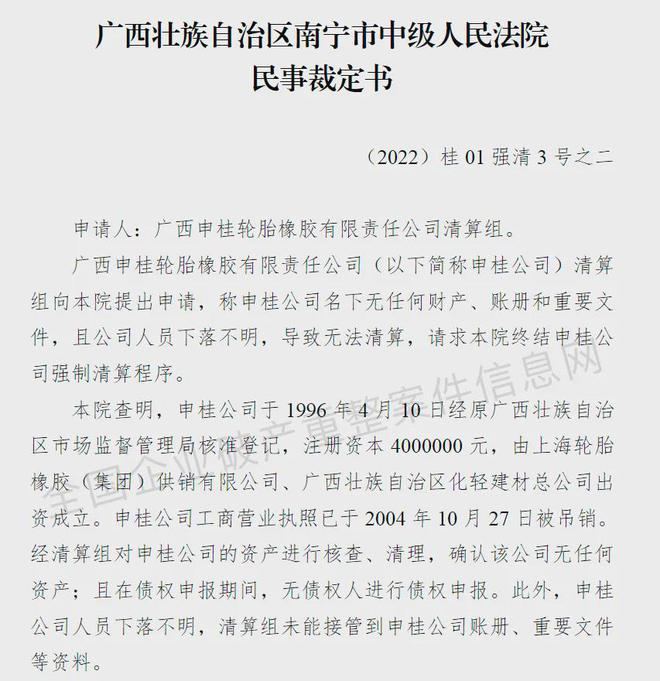 广西壮族自治区南宁市中级人民法院
民事裁定书

（2022）桂 01 强清 3 号之二

申请人：广西申桂轮胎橡胶有限责任公司清算组。

广西申桂轮胎橡胶有限责任公司（以下简称申桂公司）清算组向本院提出申请，称申桂公司名下无任何财产、账册和重要文件，且公司人员下落不明，导致无法清算，请求本院终结申桂公司强制清算程序。

本院查明，申桂公司于 1996 年 4 月 10 日经原广西壮族自治区市场监督管理局核准登记，注册资本 4000000 元，由上海轮胎橡胶（集团）供销有限公司、广西壮族自治区化轻建材总公司出资成立。申桂公司工商营业执照已于 2004 年 10 月 27 日被吊销。经清算组对申桂公司的资产进行核查、清理，确认该公司无任何资产；且在债权申报期间，无债权人进行债权申报。此外，申桂公司人员下落不明，清算组未能接管到申桂公司账册、重要文件等资料。

全国企业破产重整案件信息网